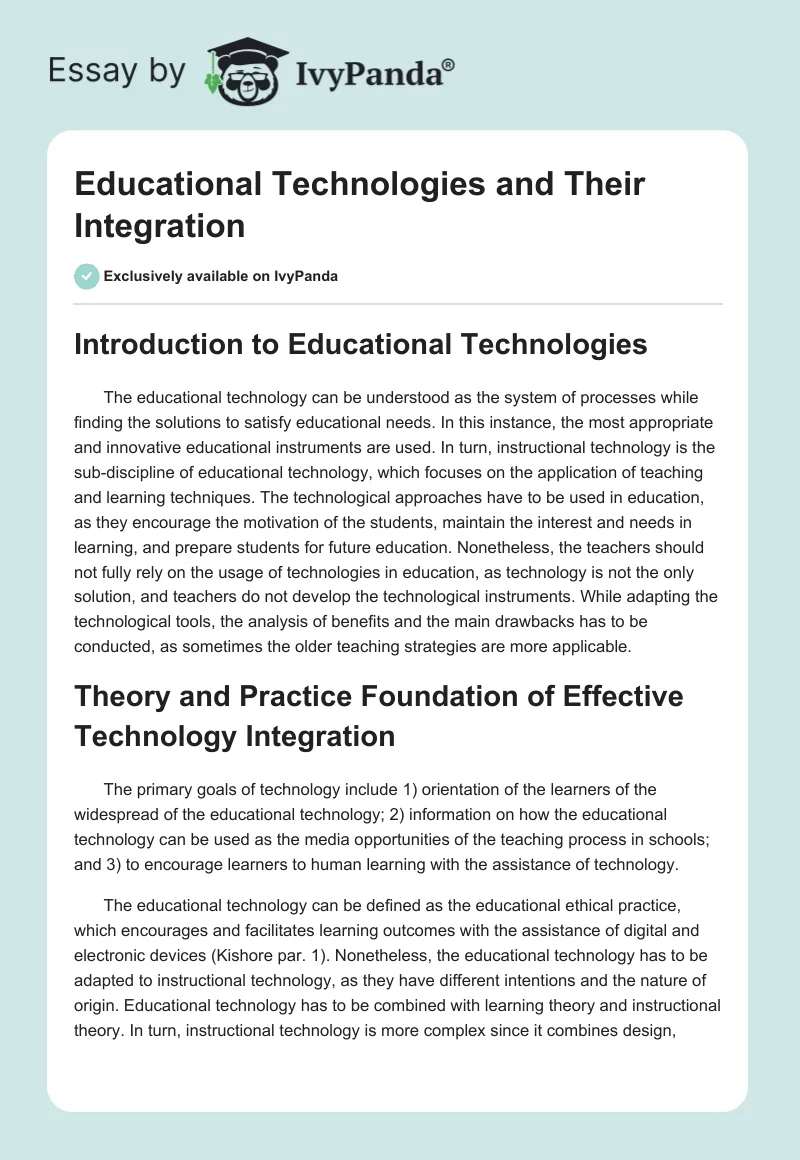 Essay by IvyPanda®

Educational Technologies and Their Integration

Exclusively available on IvyPanda

Introduction to Educational Technologies

The educational technology can be understood as the system of processes while finding the solutions to satisfy educational needs. In this instance, the most appropriate and innovative educational instruments are used. In turn, instructional technology is the sub-discipline of educational technology, which focuses on the application of teaching and learning techniques. The technological approaches have to be used in education, as they encourage the motivation of the students, maintain the interest and needs in learning, and prepare students for future education. Nonetheless, the teachers should not fully rely on the usage of technologies in education, as technology is not the only solution, and teachers do not develop the technological instruments. While adapting the technological tools, the analysis of benefits and the main drawbacks has to be conducted, as sometimes the older teaching strategies are more applicable.

Theory and Practice Foundation of Effective Technology Integration

The primary goals of technology include 1) orientation of the learners of the widespread of the educational technology; 2) information on how the educational technology can be used as the media opportunities of the teaching process in schools; and 3) to encourage learners to human learning with the assistance of technology.

The educational technology can be defined as the educational ethical practice, which encourages and facilitates learning outcomes with the assistance of digital and electronic devices (Kishore par. 1). Nonetheless, the educational technology has to be adapted to instructional technology, as they have different intentions and the nature of origin. Educational technology has to be combined with learning theory and instructional theory. In turn, instructional technology is more complex since it combines design,